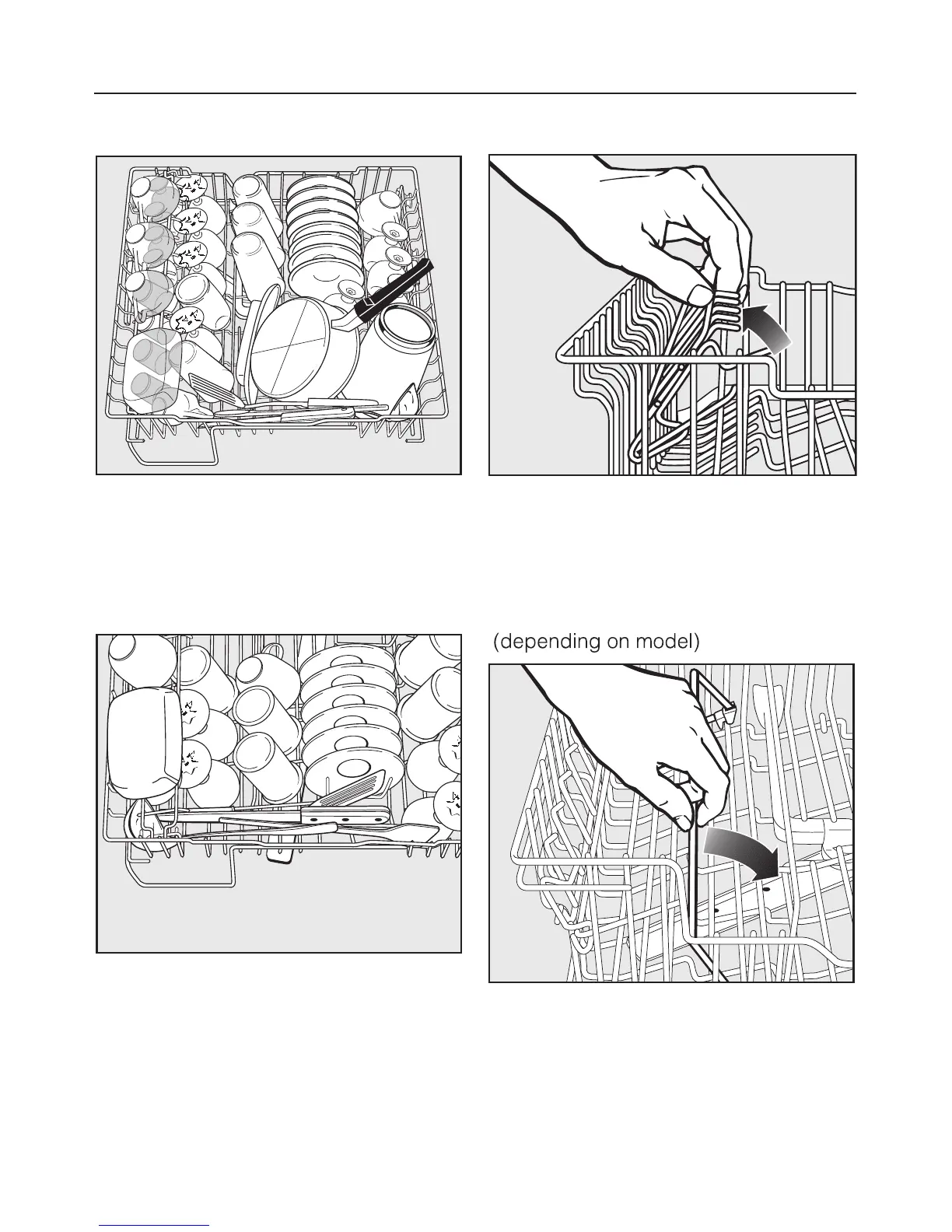 (depending on model)